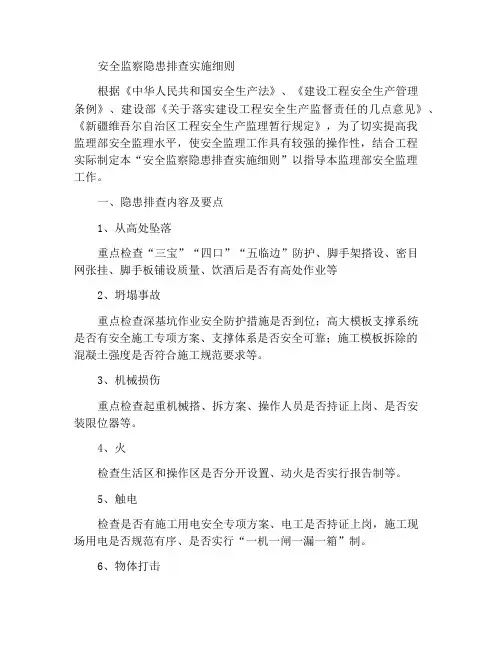 安全监察隐患排查实施细则

根据《中华人民共和国安全生产法》、《建设工程安全生产管理条例》、建设部《关于落实建设工程安全生产监督责任的几点意见》、《新疆维吾尔自治区工程安全生产监理暂行规定》，为了切实提高我监理部安全监理水平，使安全监理工作具有较强的操作性，结合工程实际制定本“安全监察隐患排查实施细则”以指导本监理部安全监理工作。

一、隐患排查内容及要点

1、从高处坠落

重点检查“三宝”“四口”“五临边”防护、脚手架搭设、密目网张挂、脚手板铺设质量、饮酒后是否有高处作业等

2、坍塌事故

重点检查深基坑作业安全防护措施是否到位；高大模板支撑系统是否有安全施工专项方案、支撑体系是否安全可靠；施工模板拆除的混凝土强度是否符合施工规范要求等。

3、机械损伤

重点检查起重机械搭、拆方案、操作人员是否持证上岗、是否安装限位器等。

4、火

检查生活区和操作区是否分开设置、动火是否实行报告制等。

5、触电

检查是否有施工用电安全专项方案、电工是否持证上岗，施工现场用电是否规范有序、是否实行“一机一闸一漏一箱”制。

6、物体打击